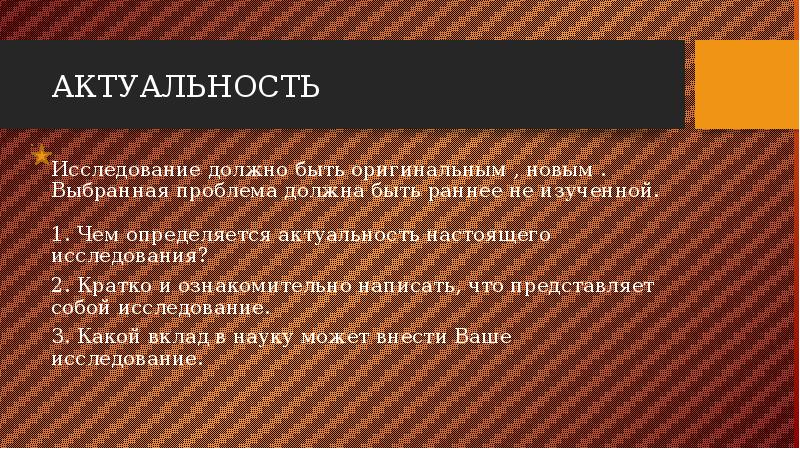 АКТУАЛЬНОСТЬ

Исследование должно быть оригинальным , новым . Выбранная проблема должна быть раннее не изученной.

1. Чем определяется актуальность настоящего исследования?

2. Кратко и ознакомительно написать, что представляет собой исследование.

3. Какой вклад в науку может внести Ваше исследование.